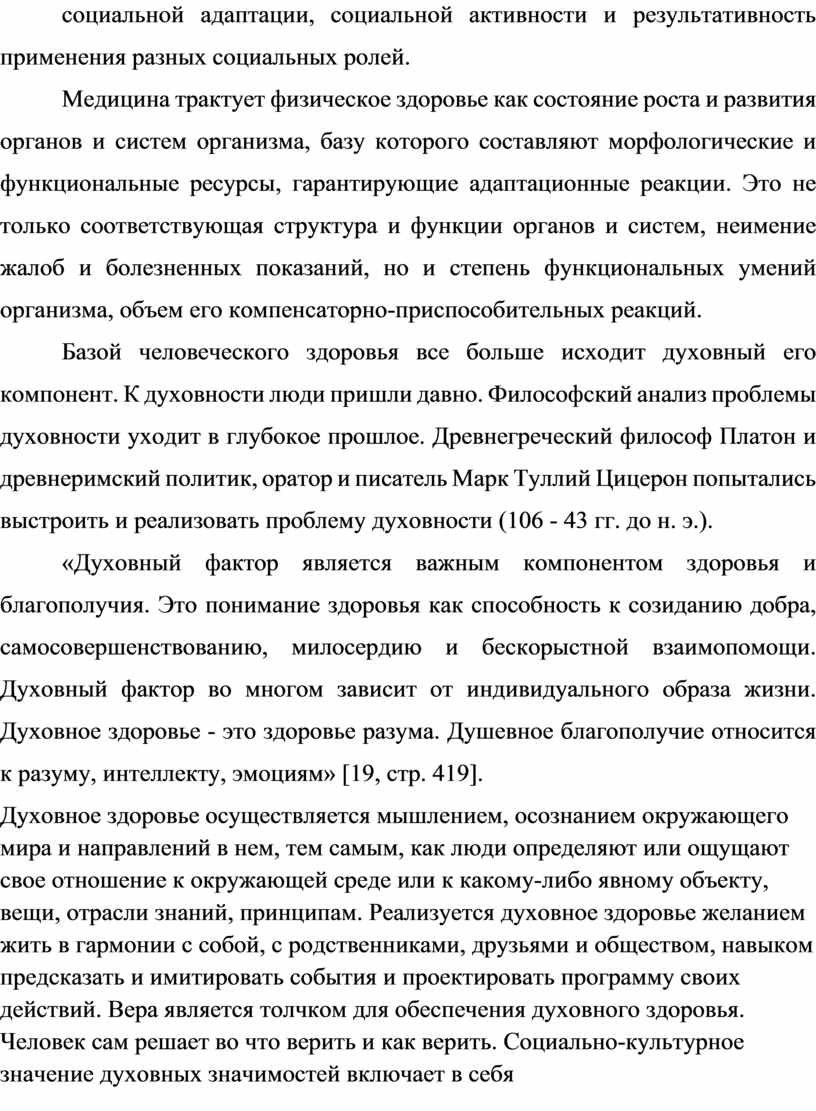 социальной адаптации, социальной активности и результативность применения разных социальных ролей.

Медицина трактует физическое здоровье как состояние роста и развития органов и систем организма, базу которого составляют морфологические и функциональные ресурсы, гарантирующие адаптационные реакции. Это не только соответствующая структура и функции органов и систем, неимение жалоб и болезненных показаний, но и степень функциональных умений организма, объем его компенсаторно-приспособительных реакций.

Базой человеческого здоровья все больше исходит духовный его компонент. К духовности люди пришли давно. Философский анализ проблемы духовности уходит в глубокое прошлое. Древнегреческий философ Платон и древнеримский политик, оратор и писатель Марк Туллий Цицерон попытались выстроить и реализовать проблему духовности (106 - 43 гг. до н. э.).

«Духовный фактор является важным компонентом здоровья и благополучия. Это понимание здоровья как способность к созиданию добра, самосовершенствованию, милосердию и бескорыстной взаимопомощи. Духовный фактор во многом зависит от индивидуального образа жизни. Духовное здоровье - это здоровье разума. Душевное благополучие относится к разуму, интеллекту, эмоциям» [19, стр. 419].

Духовное здоровье осуществляется мышлением, осознанием окружающего мира и направлений в нем, тем самым, как люди определяют или ощущают свое отношение к окружающей среде или к какому-либо явному объекту, вещи, отрасли знаний, принципам. Реализуется духовное здоровье желанием жить в гармонии с собой, с родственниками, друзьями и обществом, навыком предсказать и имитировать события и проектировать программу своих действий. Вера является толчком для обеспечения духовного здоровья. Человек сам решает во что верить и как верить. Социально-культурное значение духовных значимостей включает в себя